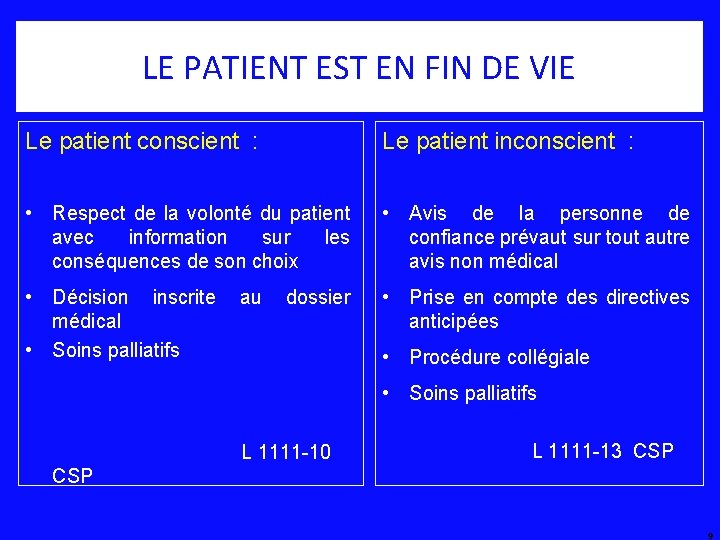 LE PATIENT EST EN FIN DE VIE

Le patient conscient :

• Respect de la volonté du patient avec information sur les conséquences de son choix

• Décision inscrite au dossier médical

• Soins palliatifs

L 1111-10 CSP

Le patient inconscient :

• Avis de la personne de confiance prévaut sur tout autre avis non médical

• Prise en compte des directives anticipées

• Procédure collégiale

• Soins palliatifs

L 1111-13 CSP

9